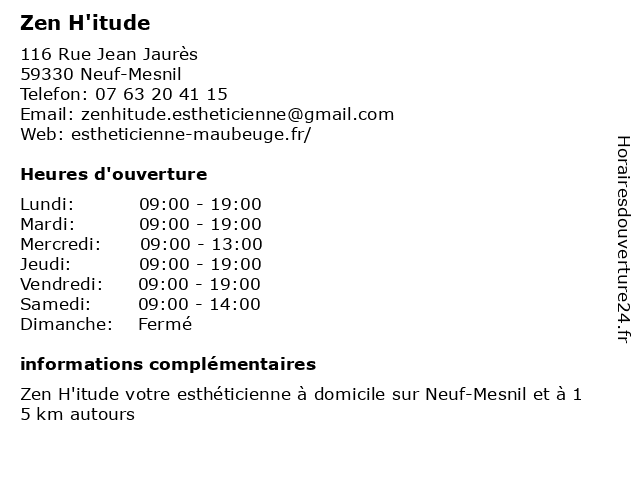 Zen H'itude

116 Rue Jean Jaurès
59330 Neuf-Mesnil
Telefon: 07 63 20 41 15
Email: zenhitude.estheticienne@gmail.com
Web: estheticienne-maubeuge.fr/

Heures d'ouverture

| | |
|---|---|
| Lundi: | 09:00 - 19:00 |
| Mardi: | 09:00 - 19:00 |
| Mercredi: | 09:00 - 13:00 |
| Jeudi: | 09:00 - 19:00 |
| Vendredi: | 09:00 - 19:00 |
| Samedi: | 09:00 - 14:00 |
| Dimanche: | Fermé |

informations complémentaires

Zen H'itude votre esthéticienne à domicile sur Neuf-Mesnil et à 1 5 km autours

Horairesdouverture24.fr